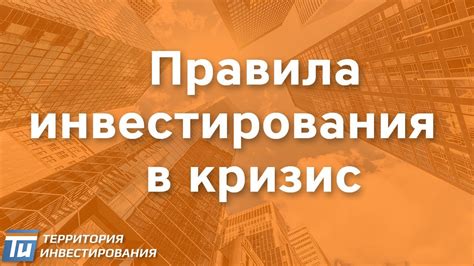 Правила инвестирования в кризис

Ти ТЕРРИТОРИЯ ИНВЕСТИРОВАНИЯ